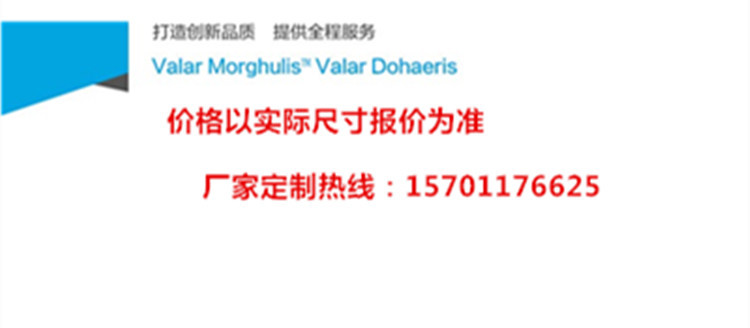 打造创新品质　提供全程服务

Valar Morghulis™ Valar Dohaeris

价格以实际尺寸报价为准

厂家定制热线：15701176625